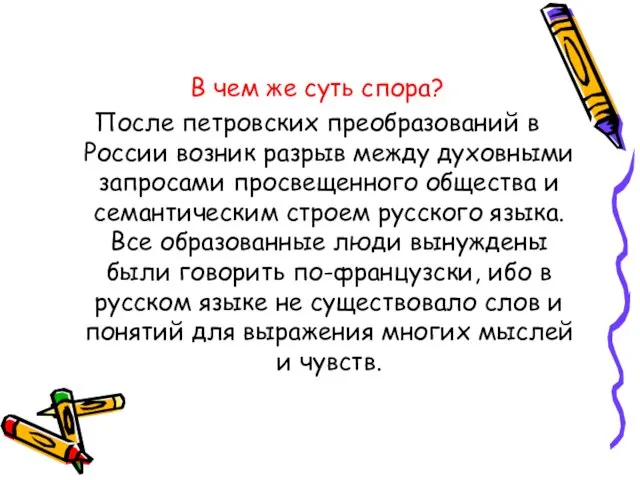 В чем же суть спора?

После петровских преобразований в России возник разрыв между духовными запросами просвещенного общества и семантическим строем русского языка. Все образованные люди вынуждены были говорить по-французски, ибо в русском языке не существовало слов и понятий для выражения многих мыслей и чувств.